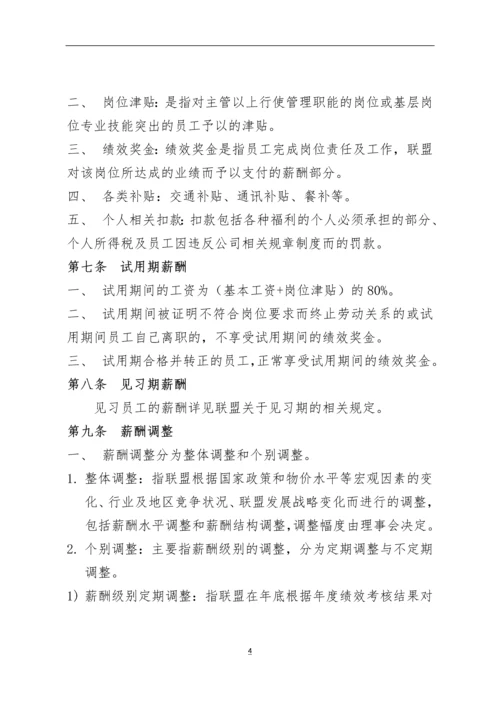 二、 岗位津贴：是指对主管以上行使管理职能的岗位或基层岗位专业技能突出的员工予以的津贴。

三、 绩效奖金：绩效奖金是指员工完成岗位责任及工作，联盟对该岗位所达成的业绩而予以支付的薪酬部分。

四、 各类补贴：交通补贴、通讯补贴、餐补等。

五、 个人相关扣款：扣款包括各种福利的个人必须承担的部分、个人所得税及员工因违反公司相关规章制度而的罚款。

第七条 试用期薪酬

一、 试用期间的工资为（基本工资+岗位津贴）的 80%。

二、 试用期间被证明不符合岗位要求而终止劳动关系的或试用期间员工自己离职的，不享受试用期间的绩效奖金。

三、 试用期合格并转正的员工，正常享受试用期间的绩效奖金。

第八条 见习期薪酬

见习员工的薪酬详见联盟关于见习期的相关规定。

第九条 薪酬调整

一、 薪酬调整分为整体调整和个别调整。

1. 整体调整：指联盟根据国家政策和物价水平等宏观因素的变化、行业及地区竞争状况、联盟发展战略变化而进行的调整，包括薪酬水平调整和薪酬结构调整，调整幅度由理事会决定。

2. 个别调整：主要指薪酬级别的调整，分为定期调整与不定期调整。

1）薪酬级别定期调整：指联盟在年底根据年度绩效考核结果对

4